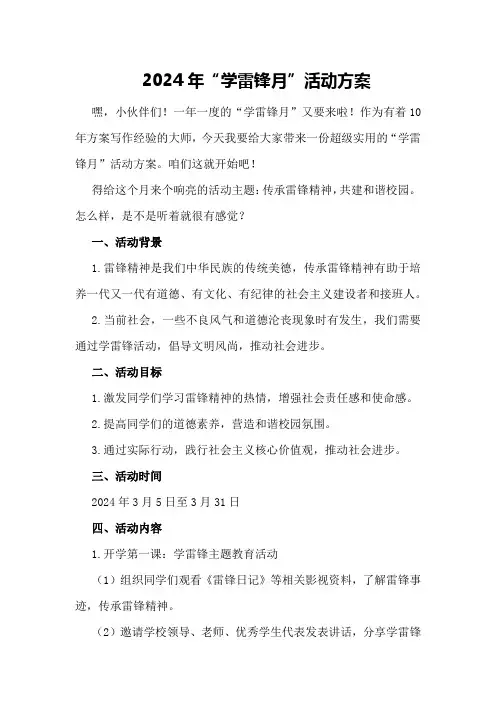 2024年“学雷锋月”活动方案

嘿，小伙伴们！一年一度的“学雷锋月”又要来啦！作为有着10年方案写作经验的大师，今天我要给大家带来一份超级实用的“学雷锋月”活动方案。咱们这就开始吧！

得给这个月来个响亮的活动主题：传承雷锋精神，共建和谐校园。怎么样，是不是听着就很有感觉？

一、活动背景

1.雷锋精神是我们中华民族的传统美德，传承雷锋精神有助于培养一代又一代有道德、有文化、有纪律的社会主义建设者和接班人。

2.当前社会，一些不良风气和道德沦丧现象时有发生，我们需要通过学雷锋活动，倡导文明风尚，推动社会进步。

二、活动目标

1.激发同学们学习雷锋精神的热情，增强社会责任感和使命感。

2.提高同学们的道德素养，营造和谐校园氛围。

3.通过实际行动，践行社会主义核心价值观，推动社会进步。

三、活动时间

2024年3月5日至3月31日

四、活动内容

1.开学第一课：学雷锋主题教育活动

（1）组织同学们观看《雷锋日记》等相关影视资料，了解雷锋事迹，传承雷锋精神。

（2）邀请学校领导、老师、优秀学生代表发表讲话，分享学雷锋